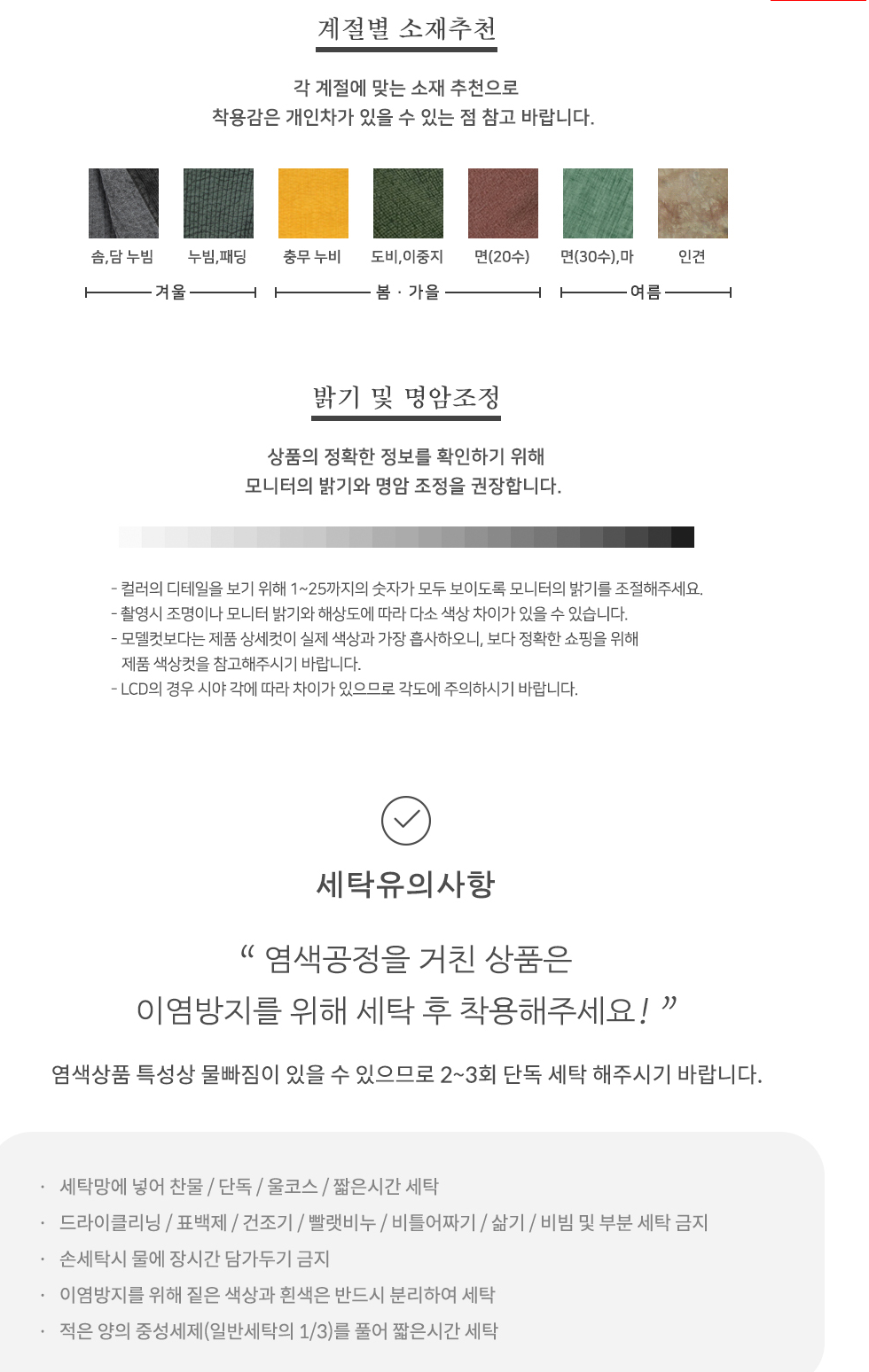 계절별 소재추천

각 계절에 맞는 소재 추천으로
착용감은 개인차가 있을 수 있는 점 참고 바랍니다.

솜,담 누빔 누빔,패딩 충무 누비 도비,이중지 면(20수) 면(30수),마 인견

겨울 봄 · 가을 여름

밝기 및 명암조정

상품의 정확한 정보를 확인하기 위해
모니터의 밝기와 명암 조정을 권장합니다.

- 컬러의 디테일을 보기 위해 1~25까지의 숫자가 모두 보이도록 모니터의 밝기를 조절해주세요.
- 촬영시 조명이나 모니터 밝기와 해상도에 따라 다소 색상 차이가 있을 수 있습니다.
- 모델컷보다는 제품 상세컷이 실제 색상과 가장 흡사하오니, 보다 정확한 쇼핑을 위해 제품 색상컷을 참고해주시기 바랍니다.
- LCD의 경우 시야 각에 따라 차이가 있으므로 각도에 주의하시기 바랍니다.

세탁유의사항

“ 염색공정을 거친 상품은
이염방지를 위해 세탁 후 착용해주세요! ”

염색상품 특성상 물빠짐이 있을 수 있으므로 2~3회 단독 세탁 해주시기 바랍니다.

· 세탁망에 넣어 찬물 / 단독 / 울코스 / 짧은시간 세탁
· 드라이클리닝 / 표백제 / 건조기 / 빨랫비누 / 비틀어짜기 / 삶기 / 비빔 및 부분 세탁 금지
· 손세탁시 물에 장시간 담가두기 금지
· 이염방지를 위해 짙은 색상과 흰색은 반드시 분리하여 세탁
· 적은 양의 중성세제(일반세탁의 1/3)를 풀어 짧은시간 세탁